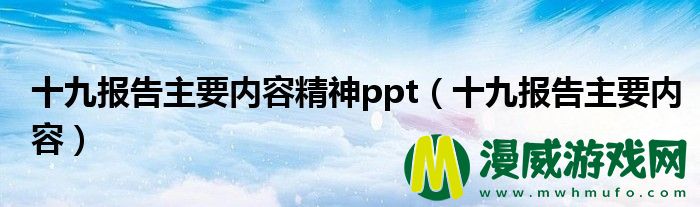 十九报告主要内容精神ppt（十九报告主要内容）

M 漫威游戏网
www.mwhmufo.com